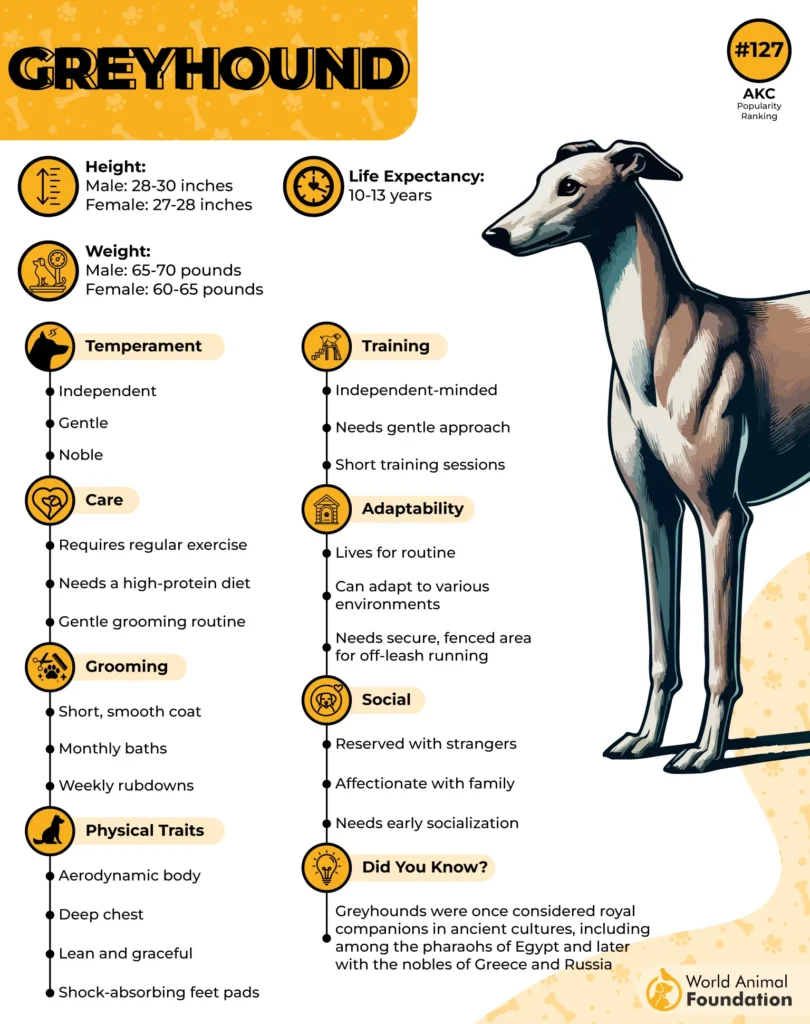 GREYHOUND

#127
AKC
Popularity Ranking

Height:
Male: 28-30 inches
Female: 27-28 inches

Life Expectancy:
10-13 years

Weight:
Male: 65-70 pounds
Female: 60-65 pounds

Temperament
Independent
Gentle
Noble

Care
Requires regular exercise
Needs a high-protein diet
Gentle grooming routine

Grooming
Short, smooth coat
Monthly baths
Weekly rubdowns

Physical Traits
Aerodynamic body
Deep chest
Lean and graceful
Shock-absorbing feet pads

Training
Independent-minded
Needs gentle approach
Short training sessions

Adaptability
Lives for routine
Can adapt to various environments
Needs secure, fenced area for off-leash running

Social
Reserved with strangers
Affectionate with family
Needs early socialization

Did You Know?
Greyhounds were once considered royal companions in ancient cultures, including among the pharaohs of Egypt and later with the nobles of Greece and Russia

World Animal Foundation